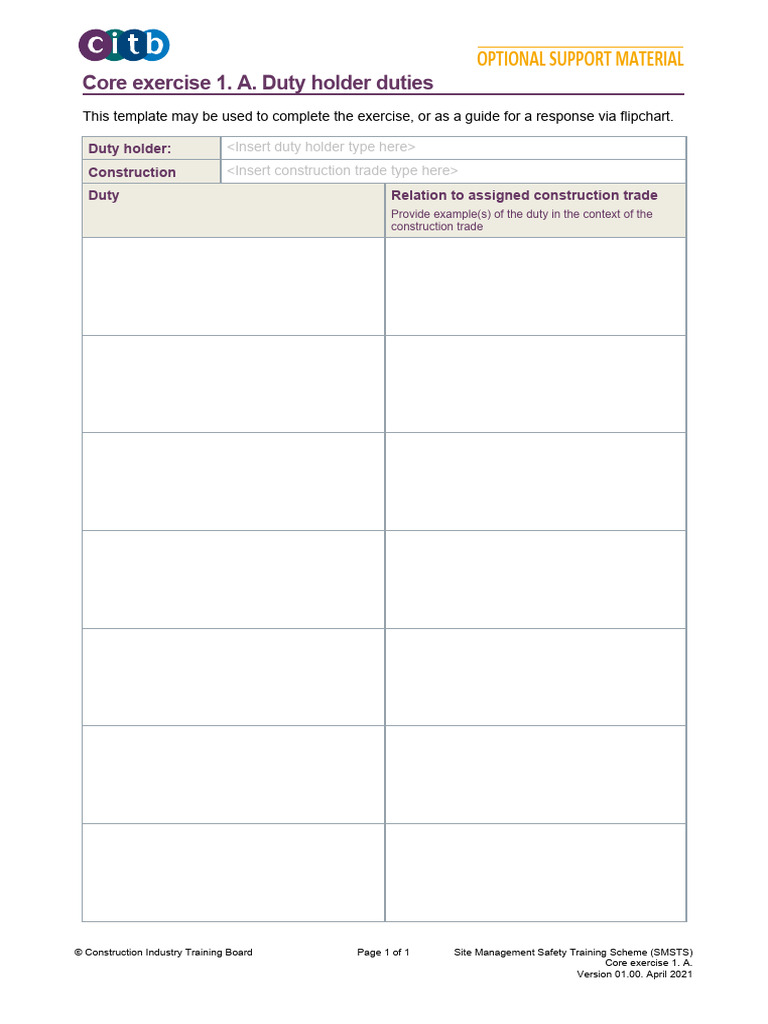 citb

OPTIONAL SUPPORT MATERIAL

Core exercise 1. A. Duty holder duties

This template may be used to complete the exercise, or as a guide for a response via flipchart.

Duty holder: <Insert duty holder type here>
Construction <Insert construction trade type here>

| Duty | Relation to assigned construction trade Provide example(s) of the duty in the context of the construction trade |
|---|---|
| | |
| | |
| | |
| | |
| | |
| | |
| | |

© Construction Industry Training Board

Page 1 of 1

Site Management Safety Training Scheme (SMSTS)
Core exercise 1. A.
Version 01.00. April 2021